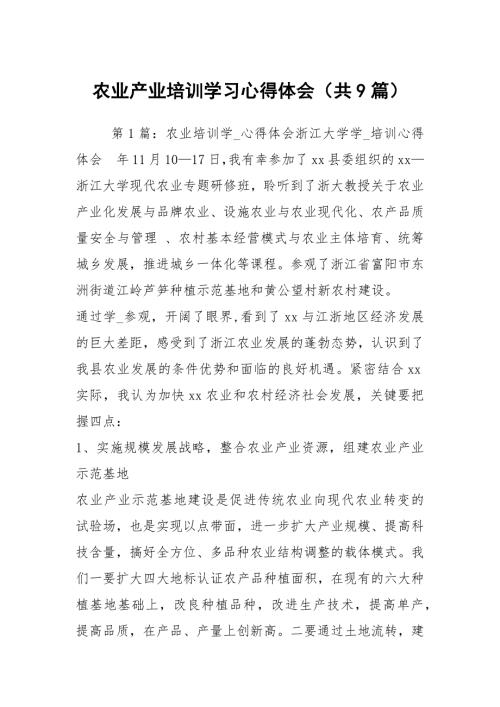 农业产业培训学习心得体会（共9篇）

第1篇：农业培训学_心得体会浙江大学学_培训心得体会　年11月10—17日,我有幸参加了xx县委组织的xx—浙江大学现代农业专题研修班，聆听到了浙大教授关于农业产业化发展与品牌农业、设施农业与农业现代化、农产品质量安全与管理 、农村基本经营模式与农业主体培育、统筹城乡发展，推进城乡一体化等课程。参观了浙江省富阳市东洲街道江岭芦笋种植示范基地和黄公望村新农村建设。

通过学_参观，开阔了眼界,看到了xx与江浙地区经济发展的巨大差距，感受到了浙江农业发展的蓬勃态势，认识到了我县农业发展的条件优势和面临的良好机遇。紧密结合xx实际，我认为加快xx农业和农村经济社会发展，关键要把握四点：

1、实施规模发展战略，整合农业产业资源，组建农业产业示范基地

农业产业示范基地建设是促进传统农业向现代农业转变的试验场，也是实现以点带面，进一步扩大产业规模、提高科技含量，搞好全方位、多品种农业结构调整的载体模式。我们一要扩大四大地标认证农产品种植面积，在现有的六大种植基地基础上，改良种植品种，改进生产技术，提高单产，提高品质，在产品、产量上创新高。二要通过土地流转，建